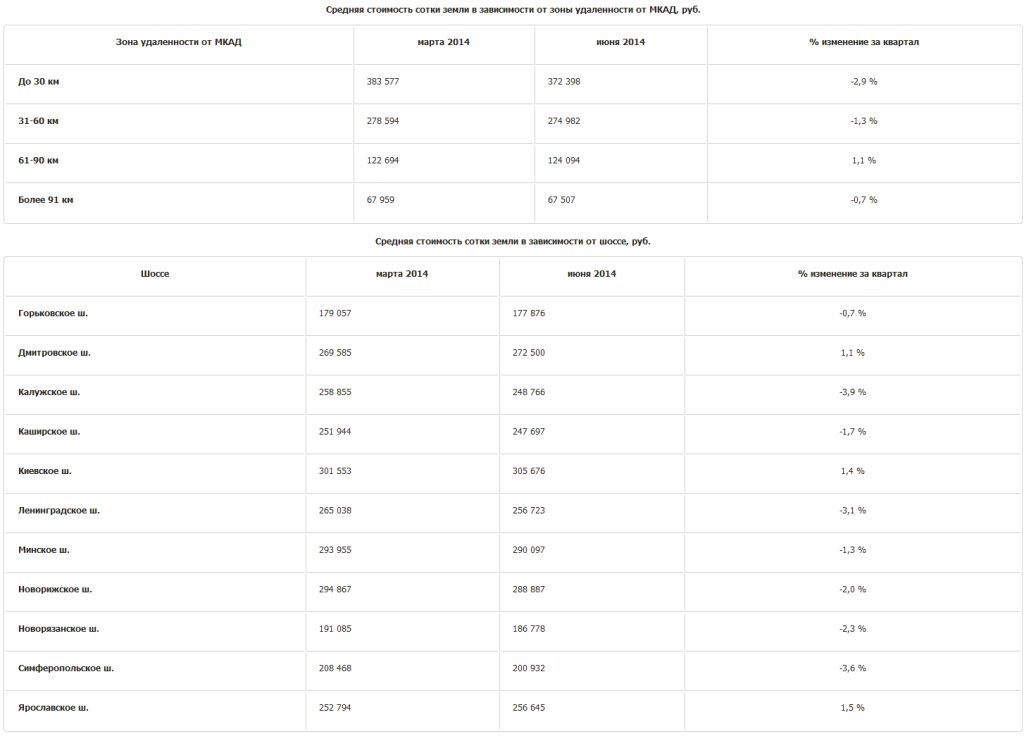 Средняя стоимость сотки земли в зависимости от зоны удаленности от МКАД, руб.

| Зона удаленности от МКАД | марта 2014 | июня 2014 | % изменение за квартал |
|---|---|---|---|
| До 30 км | 383 577 | 372 398 | -2,9 % |
| 31-60 км | 278 594 | 274 982 | -1,3 % |
| 61-90 км | 122 694 | 124 094 | 1,1 % |
| Более 91 км | 67 959 | 67 507 | -0,7 % |

Средняя стоимость сотки земли в зависимости от шоссе, руб.

| Шоссе | марта 2014 | июня 2014 | % изменение за квартал |
|---|---|---|---|
| Горьковское ш. | 179 057 | 177 876 | -0,7 % |
| Дмитровское ш. | 269 585 | 272 500 | 1,1 % |
| Калужское ш. | 258 855 | 248 766 | -3,9 % |
| Каширское ш. | 251 944 | 247 697 | -1,7 % |
| Киевское ш. | 301 553 | 305 676 | 1,4 % |
| Ленинградское ш. | 265 038 | 256 723 | -3,1 % |
| Минское ш. | 293 955 | 290 097 | -1,3 % |
| Новорижское ш. | 294 867 | 288 887 | -2,0 % |
| Новорязанское ш. | 191 085 | 186 778 | -2,3 % |
| Симферопольское ш. | 208 468 | 200 932 | -3,6 % |
| Ярославское ш. | 252 794 | 256 645 | 1,5 % |